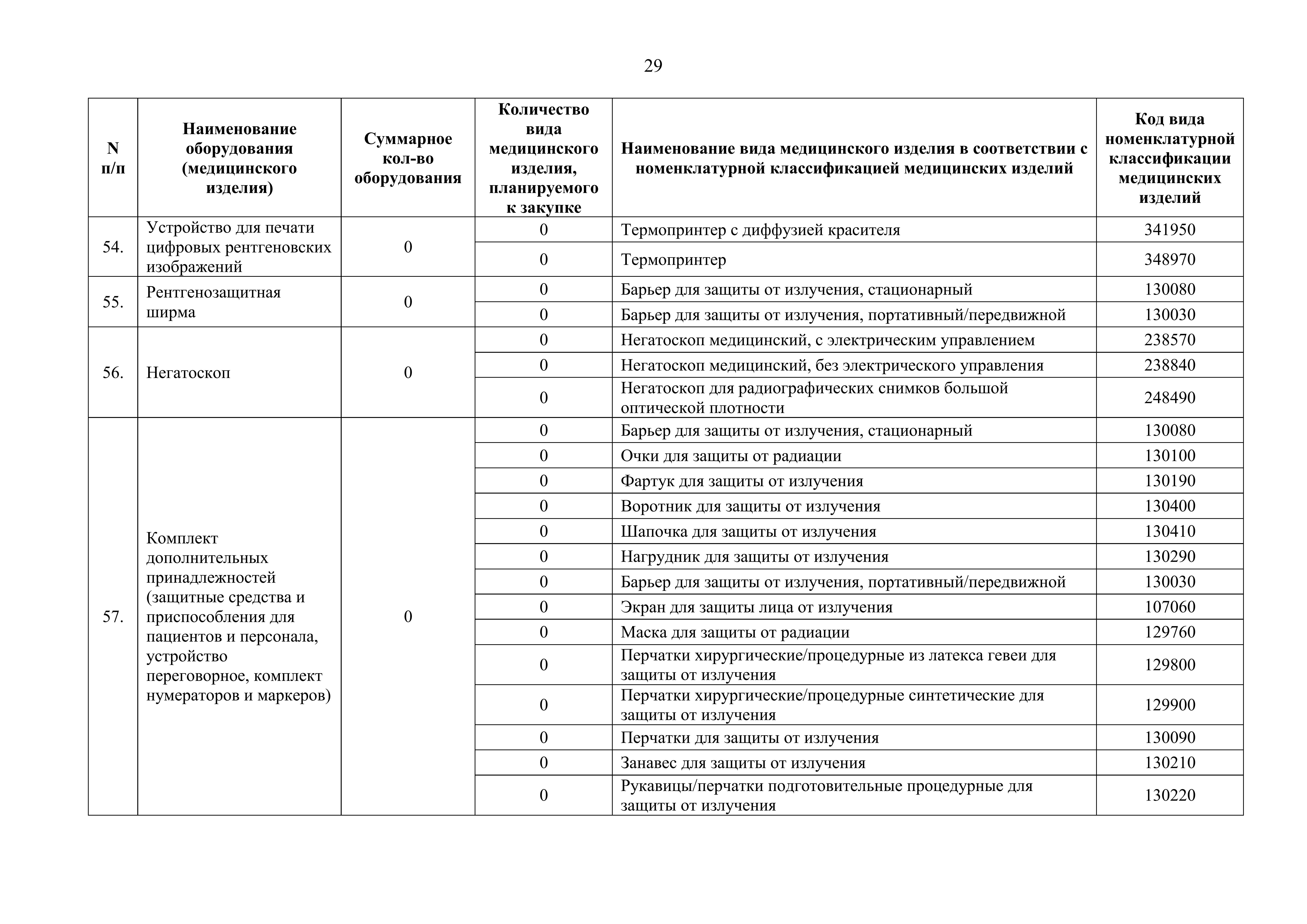 29

| N п/п | Наименование оборудования (медицинского изделия) | Суммарное кол-во оборудования | Количество вида медицинского изделия, планируемого к закупке | Наименование вида медицинского изделия в соответствии с номенклатурной классификацией медицинских изделий | Код вида номенклатурной классификации медицинских изделий |
|---|---|---|---|---|---|
| 54. | Устройство для печати цифровых рентгеновских изображений | 0 | 0 | Термопринтер с диффузией красителя | 341950 |
| | | | 0 | Термопринтер | 348970 |
| 55. | Рентгенозащитная ширма | 0 | 0 | Барьер для защиты от излучения, стационарный | 130080 |
| | | | 0 | Барьер для защиты от излучения, портативный/передвижной | 130030 |
| 56. | Негатоскоп | 0 | 0 | Негатоскоп медицинский, с электрическим управлением | 238570 |
| | | | 0 | Негатоскоп медицинский, без электрического управления | 238840 |
| | | | 0 | Негатоскоп для радиографических снимков большой оптической плотности | 248490 |
| 57. | Комплект дополнительных принадлежностей (защитные средства и приспособления для пациентов и персонала, устройство переговорное, комплект нумераторов и маркеров) | 0 | 0 | Барьер для защиты от излучения, стационарный | 130080 |
| | | | 0 | Очки для защиты от радиации | 130100 |
| | | | 0 | Фартук для защиты от излучения | 130190 |
| | | | 0 | Воротник для защиты от излучения | 130400 |
| | | | 0 | Шапочка для защиты от излучения | 130410 |
| | | | 0 | Нагрудник для защиты от излучения | 130290 |
| | | | 0 | Барьер для защиты от излучения, портативный/передвижной | 130030 |
| | | | 0 | Экран для защиты лица от излучения | 107060 |
| | | | 0 | Маска для защиты от радиации | 129760 |
| | | | 0 | Перчатки хирургические/процедурные из латекса гевеи для защиты от излучения | 129800 |
| | | | 0 | Перчатки хирургические/процедурные синтетические для защиты от излучения | 129900 |
| | | | 0 | Перчатки для защиты от излучения | 130090 |
| | | | 0 | Занавес для защиты от излучения | 130210 |
| | | | 0 | Рукавицы/перчатки подготовительные процедурные для защиты от излучения | 130220 |